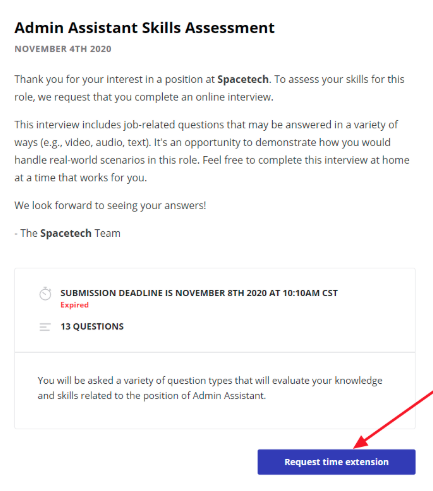 Admin Assistant Skills Assessment

NOVEMBER 4TH 2020

Thank you for your interest in a position at Spacetech. To assess your skills for this role, we request that you complete an online interview.

This interview includes job-related questions that may be answered in a variety of ways (e.g., video, audio, text). It's an opportunity to demonstrate how you would handle real-world scenarios in this role. Feel free to complete this interview at home at a time that works for you.

We look forward to seeing your answers!

- The Spacetech Team

SUBMISSION DEADLINE IS NOVEMBER 8TH 2020 AT 10:10AM CST
Expired

13 QUESTIONS

You will be asked a variety of question types that will evaluate your knowledge and skills related to the position of Admin Assistant.

Request time extension